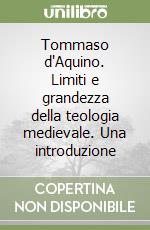 unilibro

Tommaso d'Aquino. Limiti e grandezza della teologia medievale. Una introduzione

COPERTINA
NON DISPONIBILE